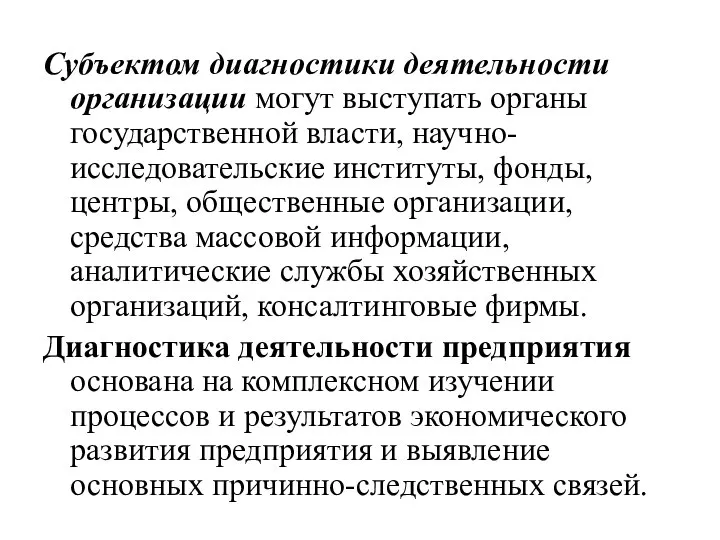 Субъектом диагностики деятельности организации могут выступать органы государственной власти, научно-исследовательские институты, фонды, центры, общественные организации, средства массовой информации, аналитические службы хозяйственных организаций, консалтинговые фирмы.

Диагностика деятельности предприятия основана на комплексном изучении процессов и результатов экономического развития предприятия и выявление основных причинно-следственных связей.